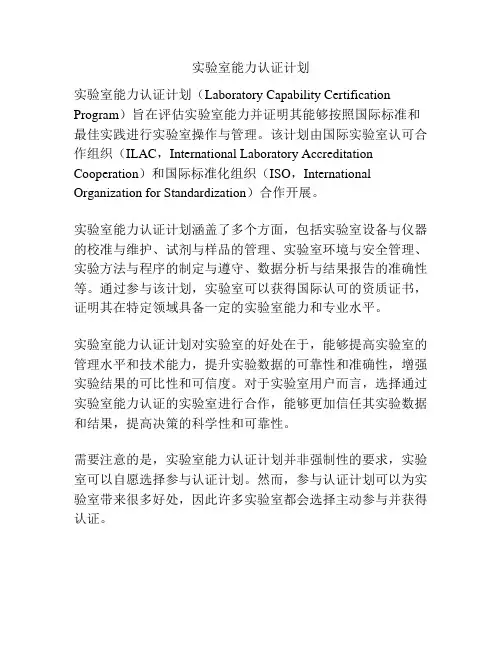 实验室能力认证计划

实验室能力认证计划（Laboratory Capability Certification Program）旨在评估实验室能力并证明其能够按照国际标准和最佳实践进行实验室操作与管理。该计划由国际实验室认可合作组织（ILAC，International Laboratory Accreditation Cooperation）和国际标准化组织（ISO，International Organization for Standardization）合作开展。

实验室能力认证计划涵盖了多个方面，包括实验室设备与仪器的校准与维护、试剂与样品的管理、实验室环境与安全管理、实验方法与程序的制定与遵守、数据分析与结果报告的准确性等。通过参与该计划，实验室可以获得国际认可的资质证书，证明其在特定领域具备一定的实验室能力和专业水平。

实验室能力认证计划对实验室的好处在于，能够提高实验室的管理水平和技术能力，提升实验数据的可靠性和准确性，增强实验结果的可比性和可信度。对于实验室用户而言，选择通过实验室能力认证的实验室进行合作，能够更加信任其实验数据和结果，提高决策的科学性和可靠性。

需要注意的是，实验室能力认证计划并非强制性的要求，实验室可以自愿选择参与认证计划。然而，参与认证计划可以为实验室带来很多好处，因此许多实验室都会选择主动参与并获得认证。